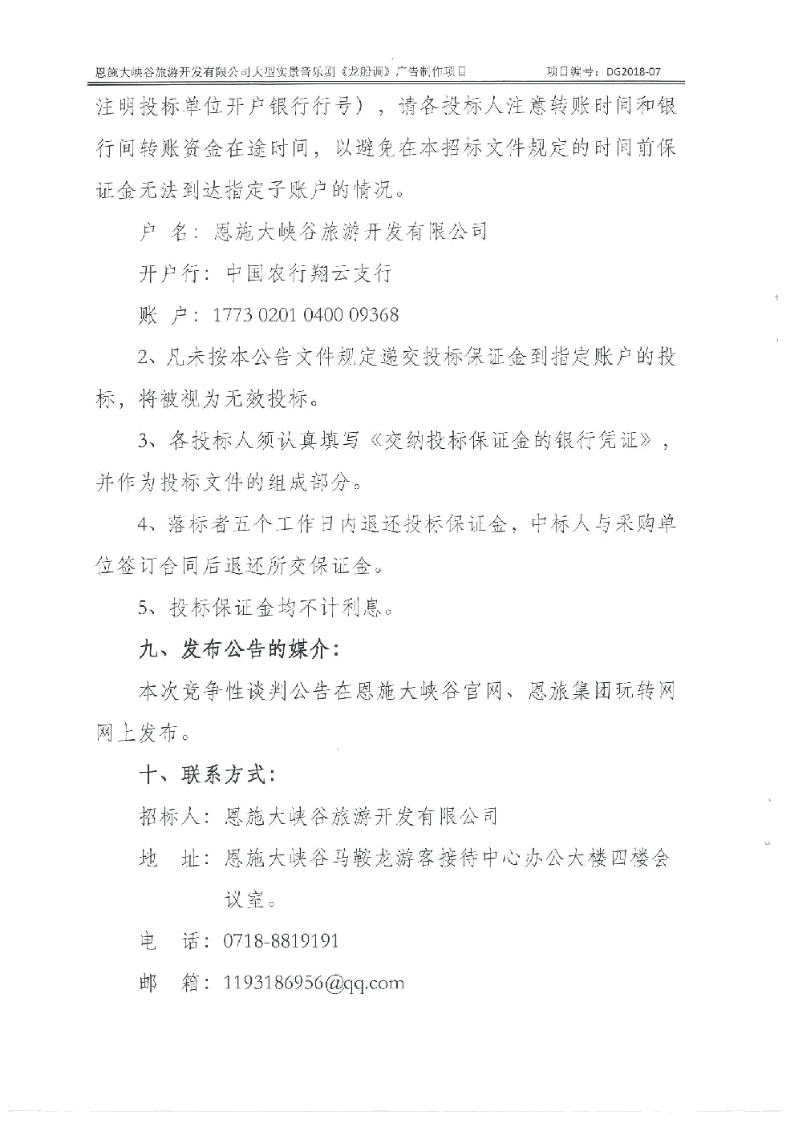 恩施大峡谷旅游开发有限公司大型实景音乐剧《龙船调》广告制作项目　　项目编号：DG2018-07

注明投标单位开户银行行号），请各投标人注意转账时间和银行间转账资金在途时间，以避免在本招标文件规定的时间前保证金无法到达指定子账户的情况。

户　名：恩施大峡谷旅游开发有限公司

开户行：中国农行翔云支行

账　户：1773 0201 0400 09368

2、凡未按本公告文件规定递交投标保证金到指定账户的投标，将被视为无效投标。

3、各投标人须认真填写《交纳投标保证金的银行凭证》，并作为投标文件的组成部分。

4、落标者五个工作日内退还投标保证金，中标人与采购单位签订合同后退还所交保证金。

5、投标保证金均不计利息。

九、发布公告的媒介：

本次竞争性谈判公告在恩施大峡谷官网、恩旅集团玩转网网上发布。

十、联系方式：

招标人：恩施大峡谷旅游开发有限公司

地　址：恩施大峡谷马鞍龙游客接待中心办公大楼四楼会议室。

电　话：0718-8819191

邮　箱：1193186956@qq.com